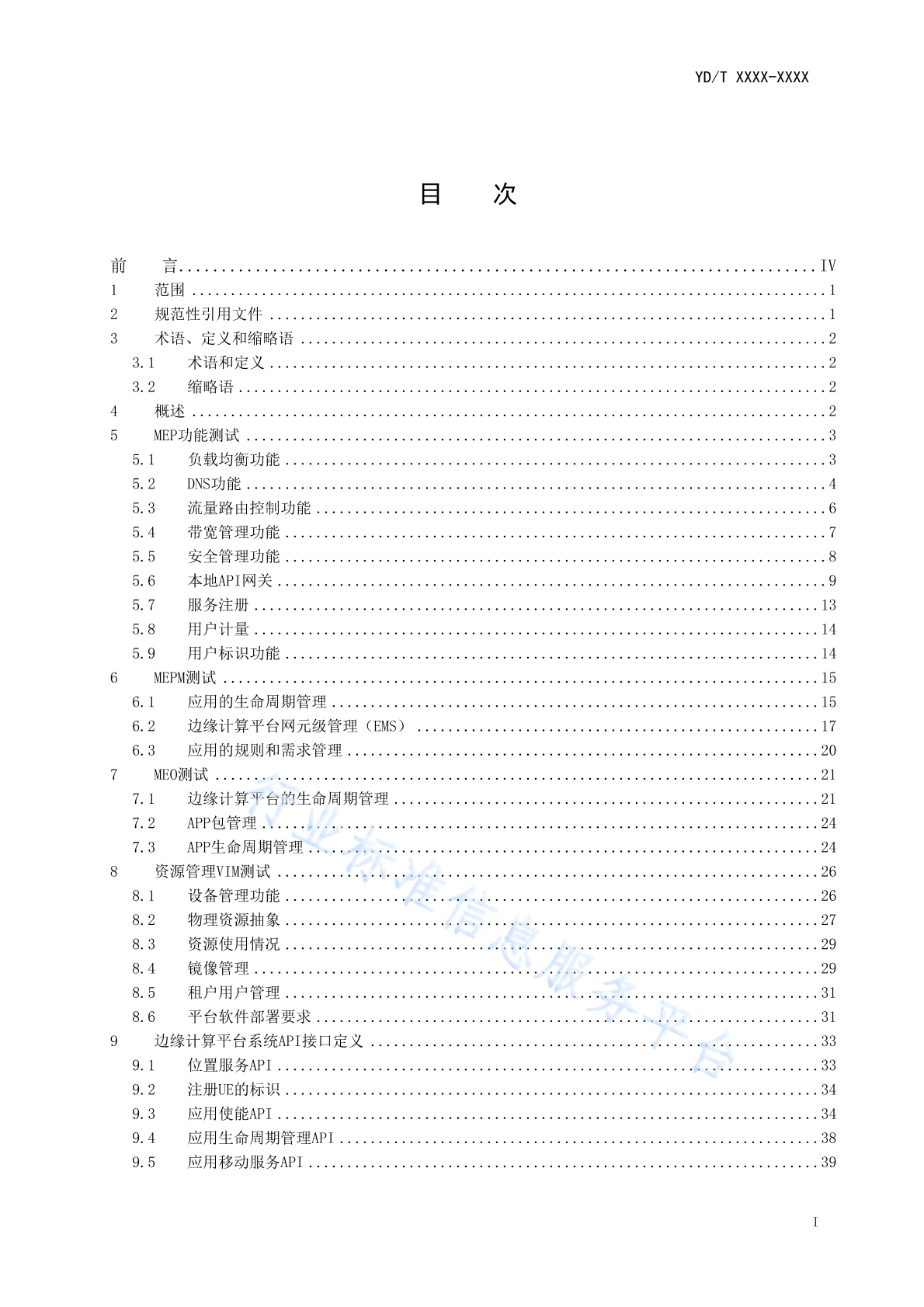 YD/T XXXX-XXXX

目 次

前 言 .......... IV
1 范围 .......... 1
2 规范性引用文件 .......... 1
3 术语、定义和缩略语 .......... 2
3.1 术语和定义 .......... 2
3.2 缩略语 .......... 2
4 概述 .......... 2
5 MEP功能测试 .......... 3
5.1 负载均衡功能 .......... 3
5.2 DNS功能 .......... 4
5.3 流量路由控制功能 .......... 6
5.4 带宽管理功能 .......... 7
5.5 安全管理功能 .......... 8
5.6 本地API网关 .......... 9
5.7 服务注册 .......... 13
5.8 用户计量 .......... 14
5.9 用户标识功能 .......... 14
6 MEPM测试 .......... 15
6.1 应用的生命周期管理 .......... 15
6.2 边缘计算平台网元级管理（EMS） .......... 17
6.3 应用的规则和需求管理 .......... 20
7 MEO测试 .......... 21
7.1 边缘计算平台的生命周期管理 .......... 21
7.2 APP包管理 .......... 24
7.3 APP生命周期管理 .......... 24
8 资源管理VIM测试 .......... 26
8.1 设备管理功能 .......... 26
8.2 物理资源抽象 .......... 27
8.3 资源使用情况 .......... 29
8.4 镜像管理 .......... 29
8.5 租户用户管理 .......... 31
8.6 平台软件部署要求 .......... 31
9 边缘计算平台系统API接口定义 .......... 33
9.1 位置服务API .......... 33
9.2 注册UE的标识 .......... 34
9.3 应用使能API .......... 34
9.4 应用生命周期管理API .......... 38
9.5 应用移动服务API .......... 39

行业标准信息服务平台

I